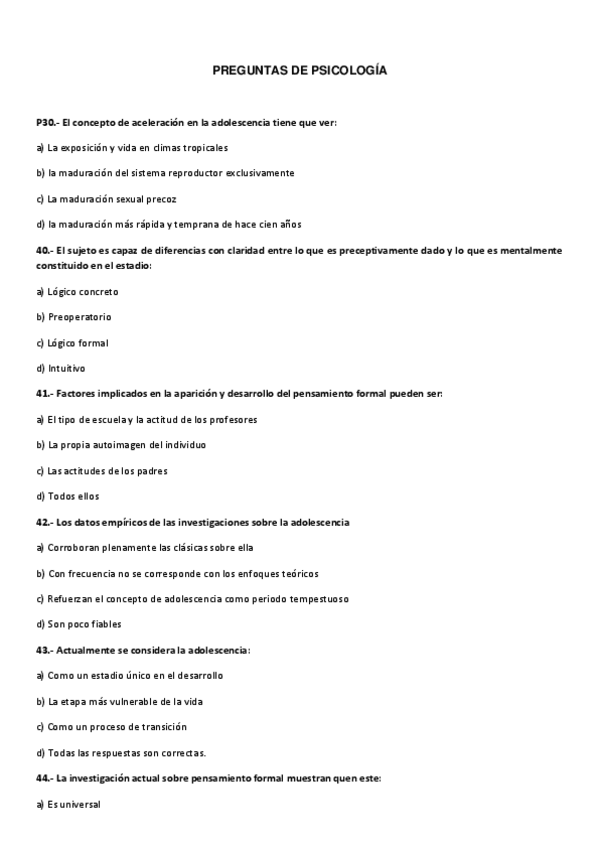 PREGUNTAS DE PSICOLOGÍA

P30.- El concepto de aceleración en la adolescencia tiene que ver:

a) La exposición y vida en climas tropicales

b) la maduración del sistema reproductor exclusivamente

c) La maduración sexual precoz

d) la maduración más rápida y temprana de hace cien años

40.- El sujeto es capaz de diferencias con claridad entre lo que es preceptivamente dado y lo que es mentalmente constituido en el estadio:

a) Lógico concreto

b) Preoperatorio

c) Lógico formal

d) Intuitivo

41.- Factores implicados en la aparición y desarrollo del pensamiento formal pueden ser:

a) El tipo de escuela y la actitud de los profesores

b) La propia autoimagen del individuo

c) Las actitudes de los padres

d) Todos ellos

42.- Los datos empíricos de las investigaciones sobre la adolescencia

a) Corroboran plenamente las clásicas sobre ella

b) Con frecuencia no se corresponde con los enfoques teóricos

c) Refuerzan el concepto de adolescencia como periodo tempestuoso

d) Son poco fiables

43.- Actualmente se considera la adolescencia:

a) Como un estadio único en el desarrollo

b) La etapa más vulnerable de la vida

c) Como un proceso de transición

d) Todas las respuestas son correctas.

44.- La investigación actual sobre pensamiento formal muestran quen este:

a) Es universal